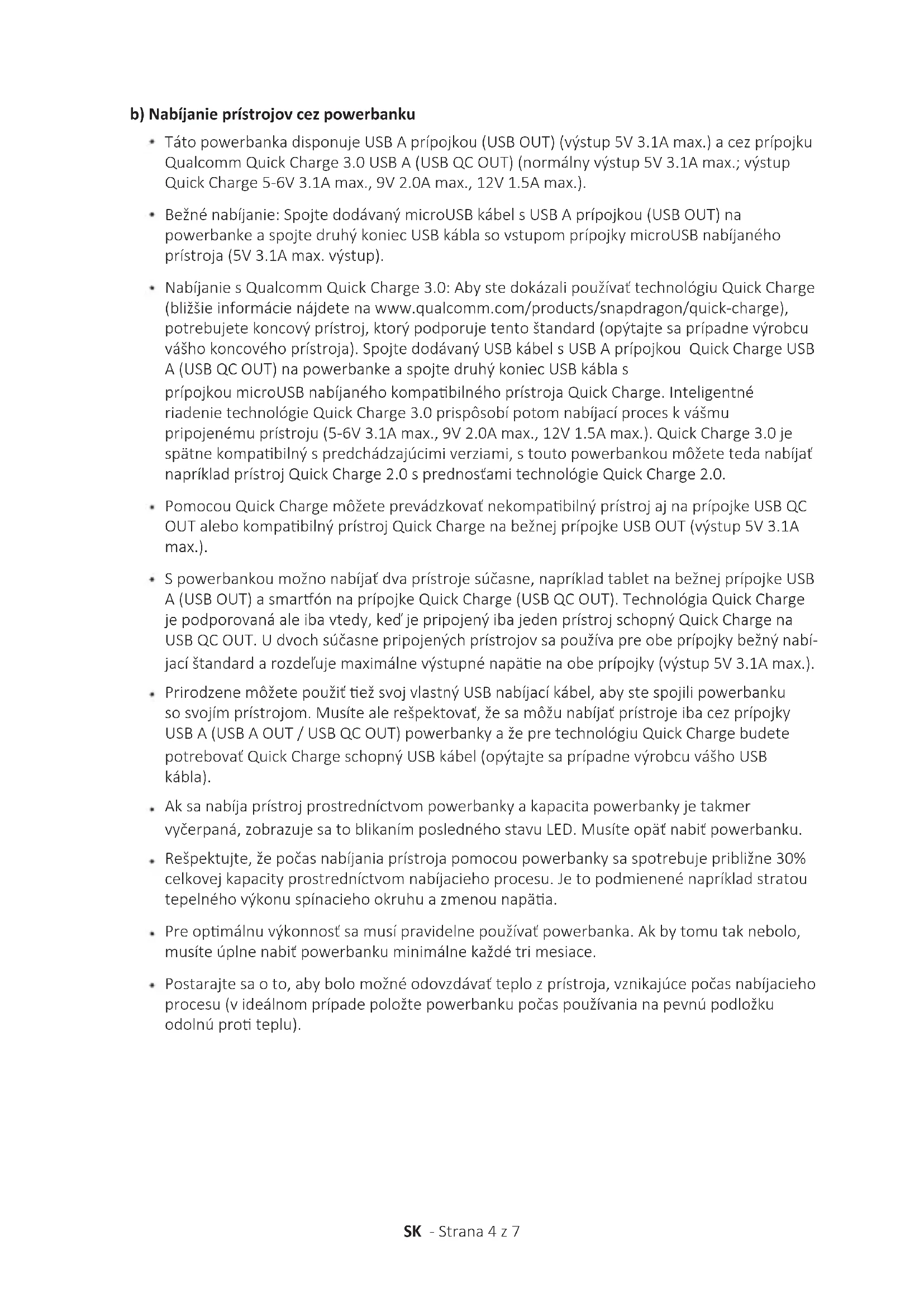 b) Nabíjanie prístrojov cez powerbanku

• Táto powerbanka disponuje USB A prípojkou (USB OUT) (výstup 5V 3.1A max.) a cez prípojku Qualcomm Quick Charge 3.0 USB A (USB QC OUT) (normálny výstup 5V 3.1A max.; výstup Quick Charge 5-6V 3.1A max., 9V 2.0A max., 12V 1.5A max.).

• Bežné nabíjanie: Spojte dodávaný microUSB kábel s USB A prípojkou (USB OUT) na powerbanke a spojte druhý koniec USB kábla so vstupom prípojky microUSB nabíjaného prístroja (5V 3.1A max. výstup).

• Nabíjanie s Qualcomm Quick Charge 3.0: Aby ste dokázali používať technológiu Quick Charge (bližšie informácie nájdete na www.qualcomm.com/products/snapdragon/quick-charge), potrebujete koncový prístroj, ktorý podporuje tento štandard (opýtajte sa prípadne výrobcu vášho koncového prístroja). Spojte dodávaný USB kábel s USB A prípojkou Quick Charge USB A (USB QC OUT) na powerbanke a spojte druhý koniec USB kábla s prípojkou microUSB nabíjaného kompatibilného prístroja Quick Charge. Inteligentné riadenie technológie Quick Charge 3.0 prispôsobí potom nabíjací proces k vášmu pripojenému prístroju (5-6V 3.1A max., 9V 2.0A max., 12V 1.5A max.). Quick Charge 3.0 je spätne kompatibilný s predchádzajúcimi verziami, s touto powerbankou môžete teda nabíjať napríklad prístroj Quick Charge 2.0 s prednosťami technológie Quick Charge 2.0.

• Pomocou Quick Charge môžete prevádzkovať nekompatibilný prístroj aj na prípojke USB QC OUT alebo kompatibilný prístroj Quick Charge na bežnej prípojke USB OUT (výstup 5V 3.1A max.).

• S powerbankou možno nabíjať dva prístroje súčasne, napríklad tablet na bežnej prípojke USB A (USB OUT) a smartfón na prípojke Quick Charge (USB QC OUT). Technológia Quick Charge je podporovaná ale iba vtedy, keď je pripojený iba jeden prístroj schopný Quick Charge na USB QC OUT. U dvoch súčasne pripojených prístrojov sa používa pre obe prípojky bežný nabíjací štandard a rozdeľuje maximálne výstupné napätie na obe prípojky (výstup 5V 3.1A max.).

• Prirodzene môžete použiť tiež svoj vlastný USB nabíjací kábel, aby ste spojili powerbanku so svojím prístrojom. Musíte ale rešpektovať, že sa môžu nabíjať prístroje iba cez prípojky USB A (USB A OUT / USB QC OUT) powerbanky a že pre technológiu Quick Charge budete potrebovať Quick Charge schopný USB kábel (opýtajte sa prípadne výrobcu vášho USB kábla).

• Ak sa nabíja prístroj prostredníctvom powerbanky a kapacita powerbanky je takmer vyčerpaná, zobrazuje sa to blikaním posledného stavu LED. Musíte opäť nabiť powerbanku.

• Rešpektujte, že počas nabíjania prístroja pomocou powerbanky sa spotrebuje približne 30% celkovej kapacity prostredníctvom nabíjacieho procesu. Je to podmienené napríklad stratou tepelného výkonu spínacieho okruhu a zmenou napätia.

• Pre optimálnu výkonnosť sa musí pravidelne používať powerbanka. Ak by tomu tak nebolo, musíte úplne nabiť powerbanku minimálne každé tri mesiace.

• Postarajte sa o to, aby bolo možné odovzdávať teplo z prístroja, vznikajúce počas nabíjacieho procesu (v ideálnom prípade položte powerbanku počas používania na pevnú podložku odolnú proti teplu).

SK - Strana 4 z 7